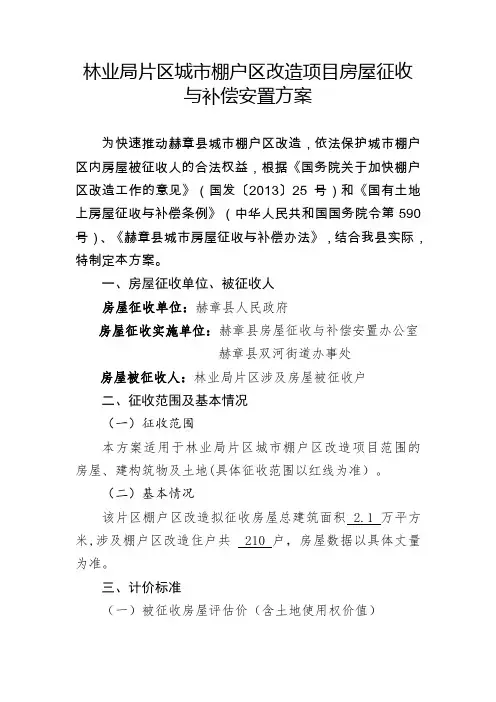 林业局片区城市棚户区改造项目房屋征收与补偿安置方案

为快速推动赫章县城市棚户区改造，依法保护城市棚户区内房屋被征收人的合法权益，根据《国务院关于加快棚户区改造工作的意见》（国发〔2013〕25 号）和《国有土地上房屋征收与补偿条例》（中华人民共和国国务院令第 590 号）、《赫章县城市房屋征收与补偿办法》，结合我县实际，特制定本方案。

一、房屋征收单位、被征收人

房屋征收单位：赫章县人民政府

房屋征收实施单位：赫章县房屋征收与补偿安置办公室
赫章县双河街道办事处

房屋被征收人：林业局片区涉及房屋被征收户

二、征收范围及基本情况

（一）征收范围

本方案适用于林业局片区城市棚户区改造项目范围的房屋、建构筑物及土地(具体征收范围以红线为准）。

（二）基本情况

该片区棚户区改造拟征收房屋总建筑面积 2.1 万平方米，涉及棚户区改造住户共 210 户，房屋数据以具体丈量为准。

三、计价标准

（一）被征收房屋评估价（含土地使用权价值）